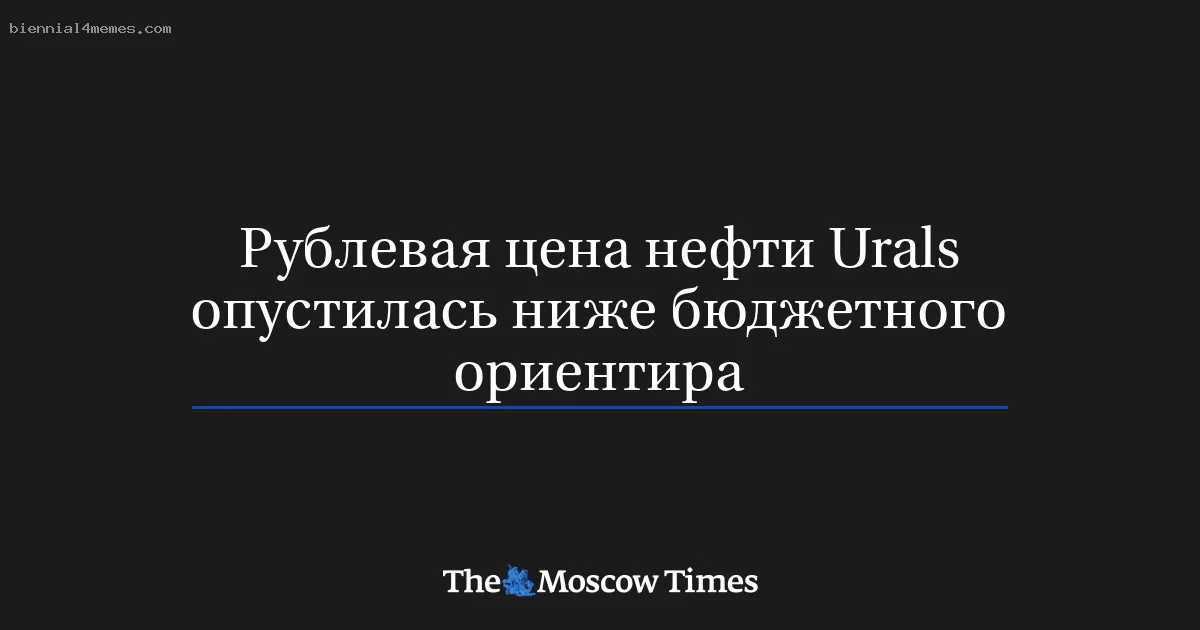 biennial4memes.com

Рублевая цена нефти Urals опустилась ниже бюджетного ориентира

The Moscow Times